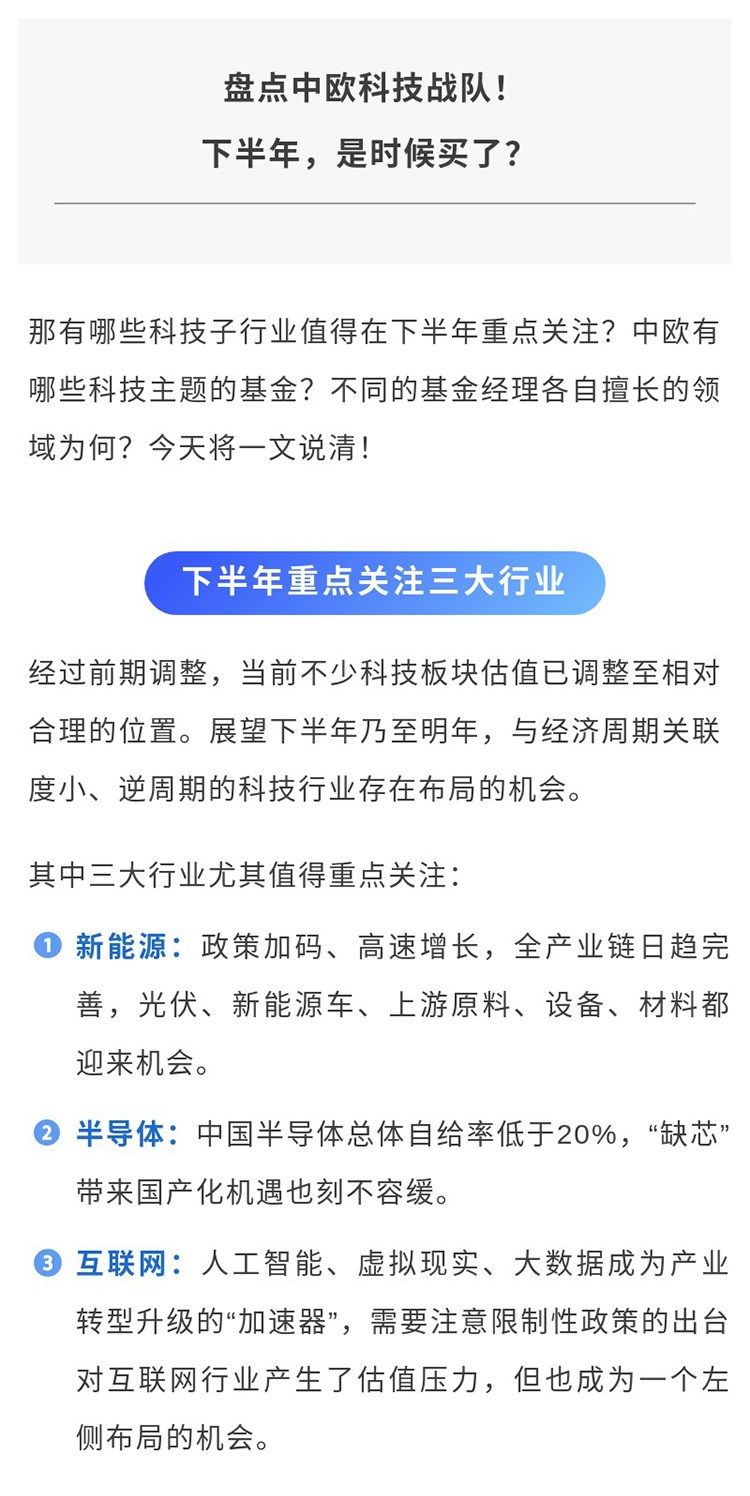 盘点中欧科技战队！
下半年，是时候买了？

那有哪些科技子行业值得在下半年重点关注？中欧有哪些科技主题的基金？不同的基金经理各自擅长的领域为何？今天将一文说清！

下半年重点关注三大行业

经过前期调整，当前不少科技板块估值已调整至相对合理的位置。展望下半年乃至明年，与经济周期关联度小、逆周期的科技行业存在布局的机会。

其中三大行业尤其值得重点关注：

1 新能源：政策加码、高速增长，全产业链日趋完善，光伏、新能源车、上游原料、设备、材料都迎来机会。

2 半导体：中国半导体总体自给率低于20%，“缺芯”带来国产化机遇也刻不容缓。

3 互联网：人工智能、虚拟现实、大数据成为产业转型升级的“加速器”，需要注意限制性政策的出台对互联网行业产生了估值压力，但也成为一个左侧布局的机会。